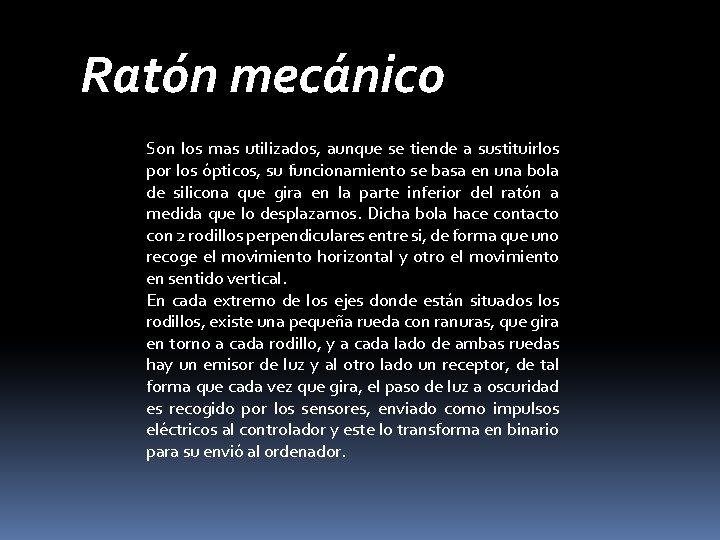 Ratón mecánico

Son los mas utilizados, aunque se tiende a sustituirlos por los ópticos, su funcionamiento se basa en una bola de silicona que gira en la parte inferior del ratón a medida que lo desplazamos. Dicha bola hace contacto con 2 rodillos perpendiculares entre si, de forma que uno recoge el movimiento horizontal y otro el movimiento en sentido vertical.
En cada extremo de los ejes donde están situados los rodillos, existe una pequeña rueda con ranuras, que gira en torno a cada rodillo, y a cada lado de ambas ruedas hay un emisor de luz y al otro lado un receptor, de tal forma que cada vez que gira, el paso de luz a oscuridad es recogido por los sensores, enviado como impulsos eléctricos al controlador y este lo transforma en binario para su envió al ordenador.